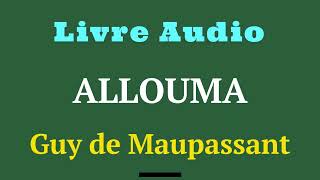 Livre Audio

ALLOUMA

Guy de Maupassant